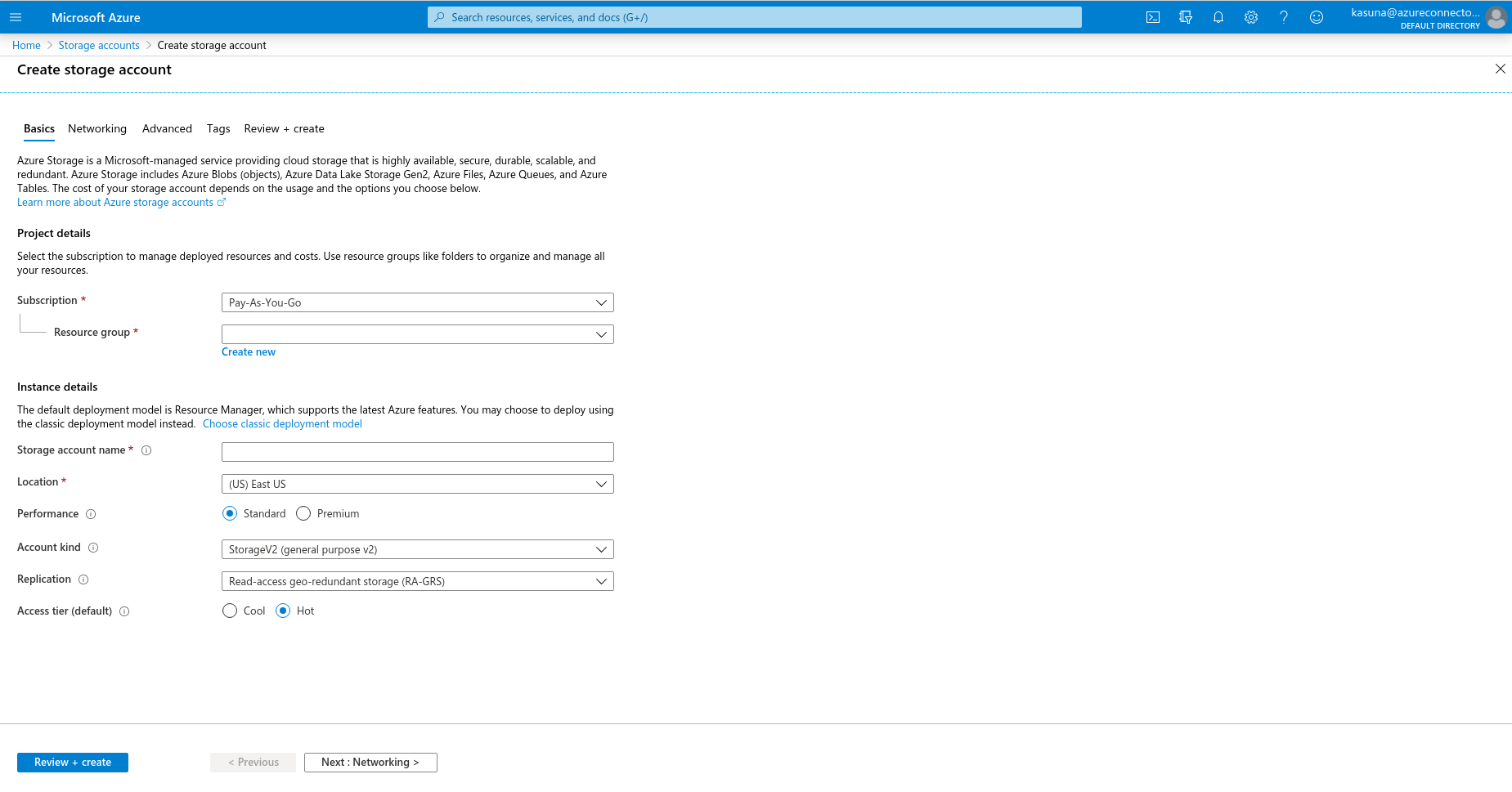 Microsoft Azure

Search resources, services, and docs (G+/)

kasuna@azureconnecto...
DEFAULT DIRECTORY

Home > Storage accounts > Create storage account

Create storage account

Basics Networking Advanced Tags Review + create

Azure Storage is a Microsoft-managed service providing cloud storage that is highly available, secure, durable, scalable, and redundant. Azure Storage includes Azure Blobs (objects), Azure Data Lake Storage Gen2, Azure Files, Azure Queues, and Azure Tables. The cost of your storage account depends on the usage and the options you choose below.
Learn more about Azure storage accounts

Project details

Select the subscription to manage deployed resources and costs. Use resource groups like folders to organize and manage all your resources.

Subscription * Pay-As-You-Go

Resource group *

Create new

Instance details

The default deployment model is Resource Manager, which supports the latest Azure features. You may choose to deploy using the classic deployment model instead. Choose classic deployment model

Storage account name *

Location * (US) East US

Performance Standard Premium

Account kind StorageV2 (general purpose v2)

Replication Read-access geo-redundant storage (RA-GRS)

Access tier (default) Cool Hot

Review + create < Previous Next : Networking >